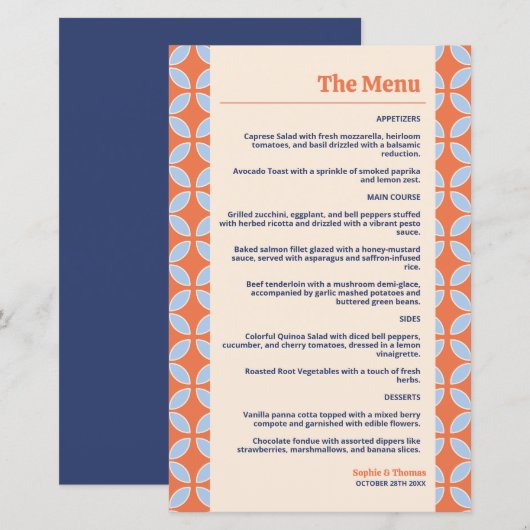 The Menu

APPETIZERS

Caprese Salad with fresh mozzarella, heirloom tomatoes, and basil drizzled with a balsamic reduction.

Avocado Toast with a sprinkle of smoked paprika and lemon zest.

MAIN COURSE

Grilled zucchini, eggplant, and bell peppers stuffed with herbed ricotta and drizzled with a vibrant pesto sauce.

Baked salmon fillet glazed with a honey-mustard sauce, served with asparagus and saffron-infused rice.

Beef tenderloin with a mushroom demi-glace, accompanied by garlic mashed potatoes and buttered green beans.

SIDES

Colorful Quinoa Salad with diced bell peppers, cucumber, and cherry tomatoes, dressed in a lemon vinaigrette.

Roasted Root Vegetables with a touch of fresh herbs.

DESSERTS

Vanilla panna cotta topped with a mixed berry compote and garnished with edible flowers.

Chocolate fondue with assorted dippers like strawberries, marshmallows, and banana slices.

Sophie & Thomas
OCTOBER 28TH 20XX